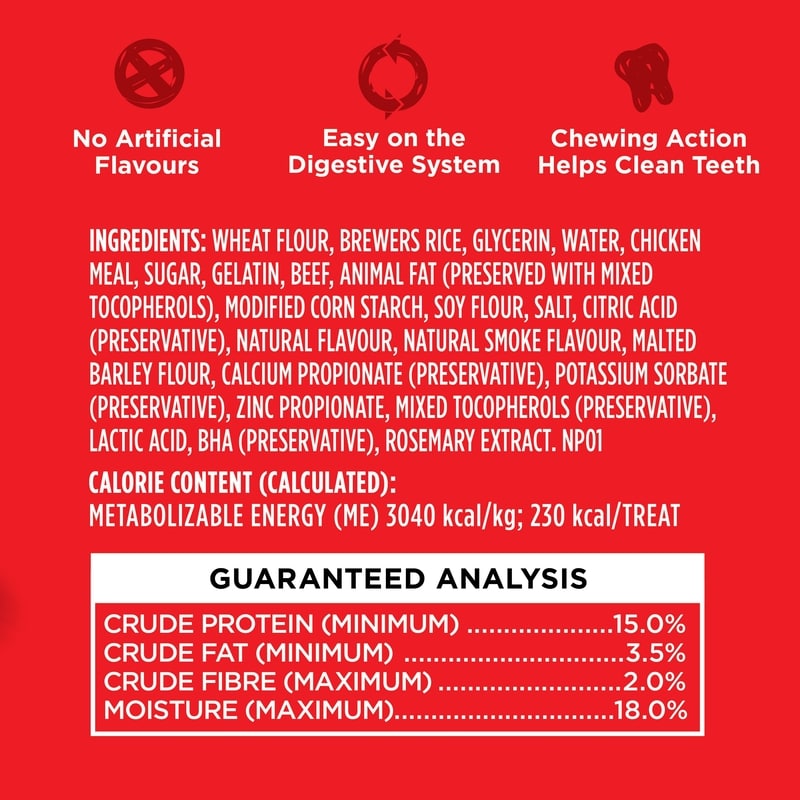 No Artificial Flavours

Easy on the Digestive System

Chewing Action Helps Clean Teeth

INGREDIENTS: WHEAT FLOUR, BREWERS RICE, GLYCERIN, WATER, CHICKEN MEAL, SUGAR, GELATIN, BEEF, ANIMAL FAT (PRESERVED WITH MIXED TOCOPHEROLS), MODIFIED CORN STARCH, SOY FLOUR, SALT, CITRIC ACID (PRESERVATIVE), NATURAL FLAVOUR, NATURAL SMOKE FLAVOUR, MALTED BARLEY FLOUR, CALCIUM PROPIONATE (PRESERVATIVE), POTASSIUM SORBATE (PRESERVATIVE), ZINC PROPIONATE, MIXED TOCOPHEROLS (PRESERVATIVE), LACTIC ACID, BHA (PRESERVATIVE), ROSEMARY EXTRACT. NP01

CALORIE CONTENT (CALCULATED):
METABOLIZABLE ENERGY (ME) 3040 kcal/kg; 230 kcal/TREAT

GUARANTEED ANALYSIS

CRUDE PROTEIN (MINIMUM) 15.0%
CRUDE FAT (MINIMUM) 3.5%
CRUDE FIBRE (MAXIMUM) 2.0%
MOISTURE (MAXIMUM) 18.0%